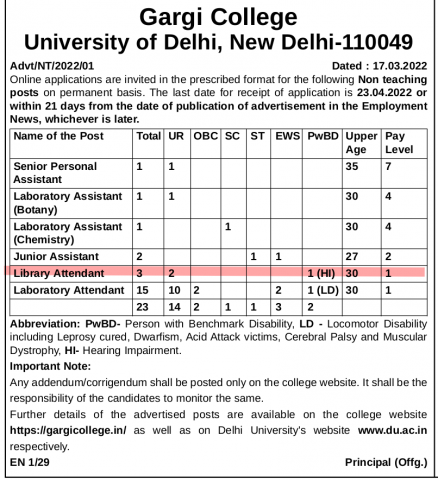 Gargi College
University of Delhi, New Delhi-110049

Advt/NT/2022/01 Dated : 17.03.2022

Online applications are invited in the prescribed format for the following Non teaching posts on permanent basis. The last date for receipt of application is 23.04.2022 or within 21 days from the date of publication of advertisement in the Employment News, whichever is later.

| Name of the Post | Total | UR | OBC | SC | ST | EWS | PwBD | Upper Age | Pay Level |
|---|---|---|---|---|---|---|---|---|---|
| Senior Personal Assistant | 1 | 1 | | | | | | 35 | 7 |
| Laboratory Assistant (Botany) | 1 | 1 | | | | | | 30 | 4 |
| Laboratory Assistant (Chemistry) | 1 | | | 1 | | | | 30 | 4 |
| Junior Assistant | 2 | | | | 1 | 1 | | 27 | 2 |
| Library Attendant | 3 | 2 | | | | | 1 (HI) | 30 | 1 |
| Laboratory Attendant | 15 | 10 | 2 | | | 2 | 1 (LD) | 30 | 1 |
| | 23 | 14 | 2 | 1 | 1 | 3 | 2 | | |

Abbreviation: PwBD- Person with Benchmark Disability, LD - Locomotor Disability including Leprosy cured, Dwarfism, Acid Attack victims, Cerebral Palsy and Muscular Dystrophy, HI- Hearing Impairment.

Important Note:

Any addendum/corrigendum shall be posted only on the college website. It shall be the responsibility of the candidates to monitor the same.

Further details of the advertised posts are available on the college website https://gargicollege.in/ as well as on Delhi University's website www.du.ac.in respectively.

EN 1/29 Principal (Offg.)